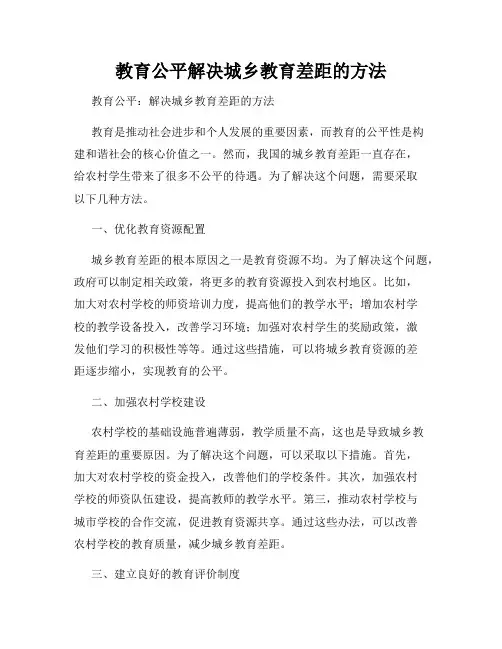 教育公平解决城乡教育差距的方法

教育公平：解决城乡教育差距的方法

教育是推动社会进步和个人发展的重要因素，而教育的公平性是构建和谐社会的核心价值之一。然而，我国的城乡教育差距一直存在，给农村学生带来了很多不公平的待遇。为了解决这个问题，需要采取以下几种方法。

一、优化教育资源配置

城乡教育差距的根本原因之一是教育资源不均。为了解决这个问题，政府可以制定相关政策，将更多的教育资源投入到农村地区。比如，加大对农村学校的师资培训力度，提高他们的教学水平；增加农村学校的教学设备投入，改善学习环境；加强对农村学生的奖励政策，激发他们学习的积极性等等。通过这些措施，可以将城乡教育资源的差距逐步缩小，实现教育的公平。

二、加强农村学校建设

农村学校的基础设施普遍薄弱，教学质量不高，这也是导致城乡教育差距的重要原因。为了解决这个问题，可以采取以下措施。首先，加大对农村学校的资金投入，改善他们的学校条件。其次，加强农村学校的师资队伍建设，提高教师的教学水平。第三，推动农村学校与城市学校的合作交流，促进教育资源共享。通过这些办法，可以改善农村学校的教育质量，减少城乡教育差距。

三、建立良好的教育评价制度